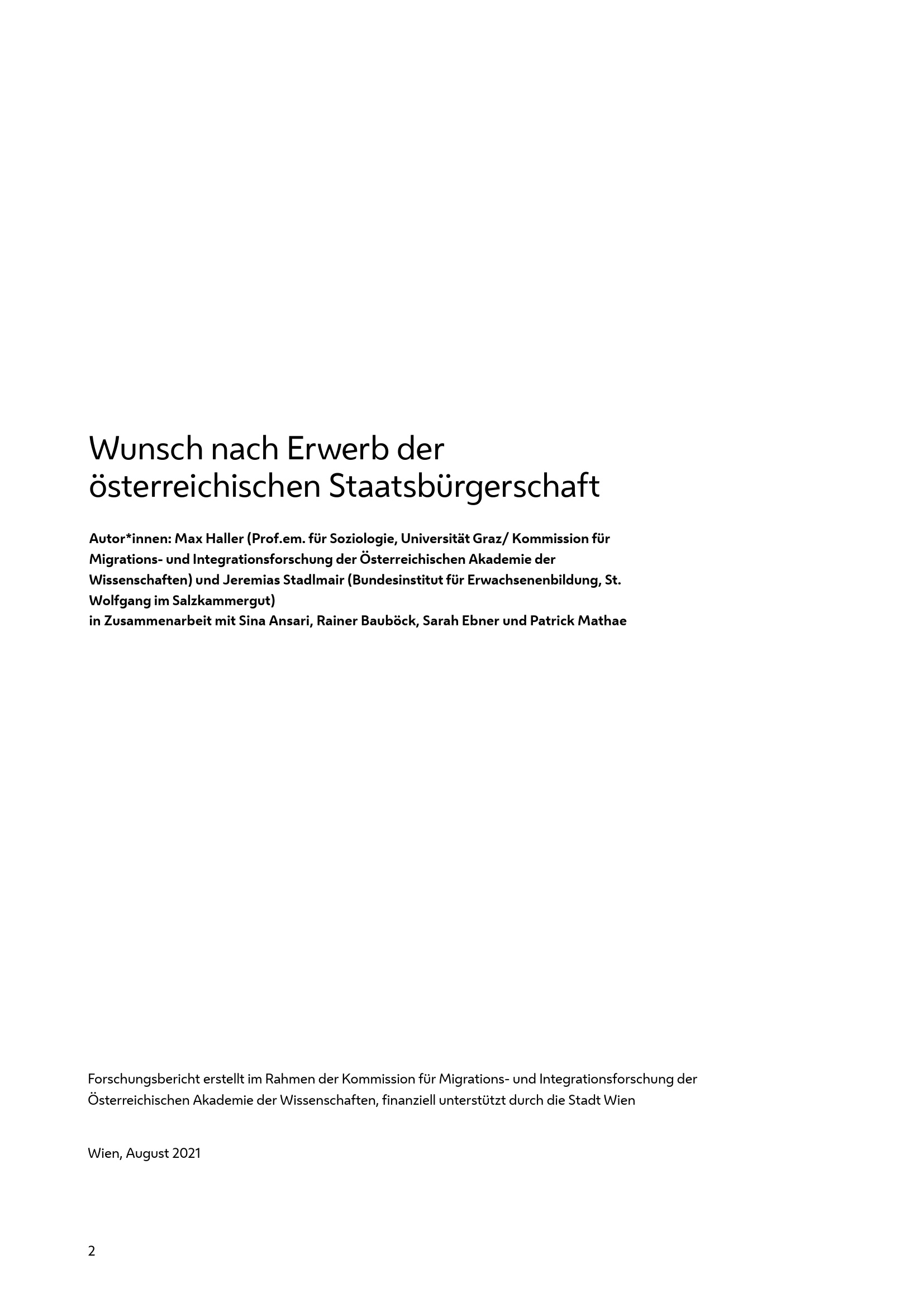 Wunsch nach Erwerb der österreichischen Staatsbürgerschaft

Autor*innen: Max Haller (Prof.em. für Soziologie, Universität Graz/ Kommission für Migrations- und Integrationsforschung der Österreichischen Akademie der Wissenschaften) und Jeremias Stadlmair (Bundesinstitut für Erwachsenenbildung, St. Wolfgang im Salzkammergut)
in Zusammenarbeit mit Sina Ansari, Rainer Bauböck, Sarah Ebner und Patrick Mathae

Forschungsbericht erstellt im Rahmen der Kommission für Migrations- und Integrationsforschung der Österreichischen Akademie der Wissenschaften, finanziell unterstützt durch die Stadt Wien

Wien, August 2021

2